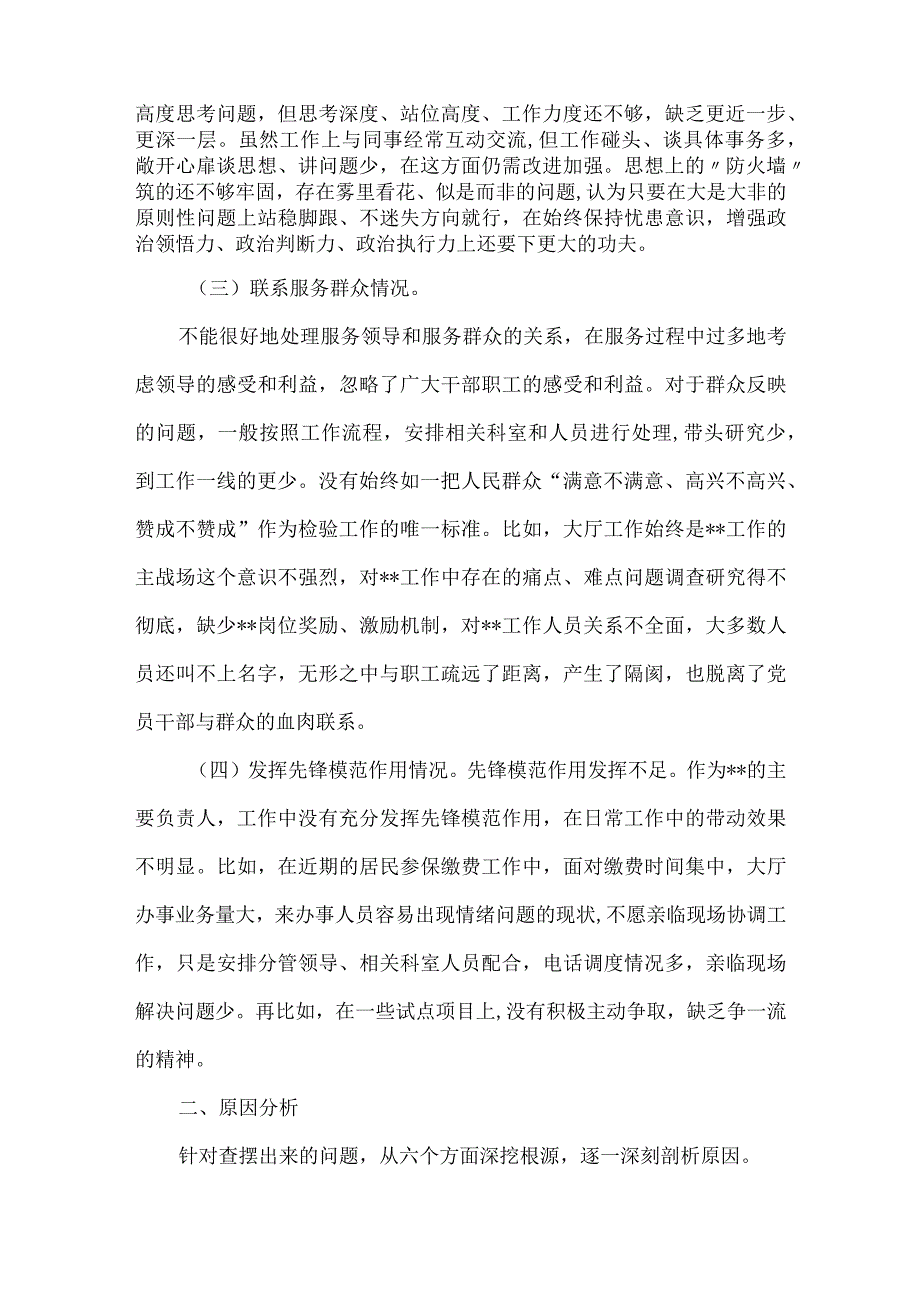 高度思考问题，但思考深度、站位高度、工作力度还不够，缺乏更近一步、更深一层。虽然工作上与同事经常互动交流,但工作碰头、谈具体事务多，敞开心扉谈思想、讲问题少，在这方面仍需改进加强。思想上的〃防火墙〃筑的还不够牢固，存在雾里看花、似是而非的问题,认为只要在大是大非的原则性问题上站稳脚跟、不迷失方向就行，在始终保持忧患意识，增强政治领悟力、政治判断力、政治执行力上还要下更大的功夫。

（三）联系服务群众情况。

不能很好地处理服务领导和服务群众的关系，在服务过程中过多地考虑领导的感受和利益，忽略了广大干部职工的感受和利益。对于群众反映的问题，一般按照工作流程，安排相关科室和人员进行处理,带头研究少，到工作一线的更少。没有始终如一把人民群众“满意不满意、高兴不高兴、赞成不赞成”作为检验工作的唯一标准。比如，大厅工作始终是**工作的主战场这个意识不强烈，对**工作中存在的痛点、难点问题调查研究得不彻底，缺少**岗位奖励、激励机制，对**工作人员关系不全面，大多数人员还叫不上名字，无形之中与职工疏远了距离，产生了隔阂，也脱离了党员干部与群众的血肉联系。

（四）发挥先锋模范作用情况。先锋模范作用发挥不足。作为**的主要负责人，工作中没有充分发挥先锋模范作用，在日常工作中的带动效果不明显。比如，在近期的居民参保缴费工作中，面对缴费时间集中，大厅办事业务量大，来办事人员容易出现情绪问题的现状,不愿亲临现场协调工作，只是安排分管领导、相关科室人员配合，电话调度情况多，亲临现场解决问题少。再比如，在一些试点项目上,没有积极主动争取，缺乏争一流的精神。

二、原因分析

针对查摆出来的问题，从六个方面深挖根源，逐一深刻剖析原因。